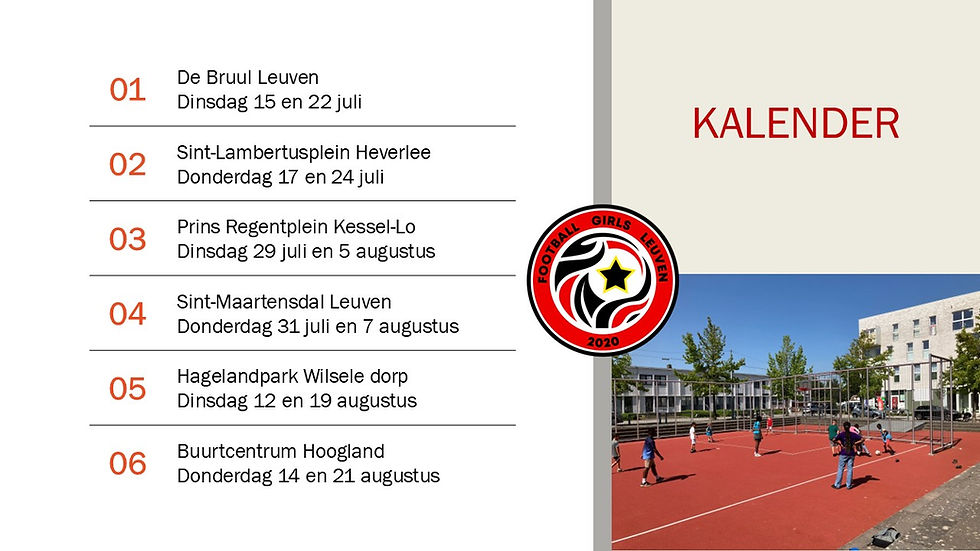 01
De Bruul Leuven
Dinsdag 15 en 22 juli

02
Sint-Lambertusplein Heverlee
Donderdag 17 en 24 juli

03
Prins Regentplein Kessel-Lo
Dinsdag 29 juli en 5 augustus

04
Sint-Maartensdal Leuven
Donderdag 31 juli en 7 augustus

05
Hagelandpark Wilsele dorp
Dinsdag 12 en 19 augustus

06
Buurtcentrum Hoogland
Donderdag 14 en 21 augustus

KALENDER

FOOTBALL GIRLS LEUVEN
2020